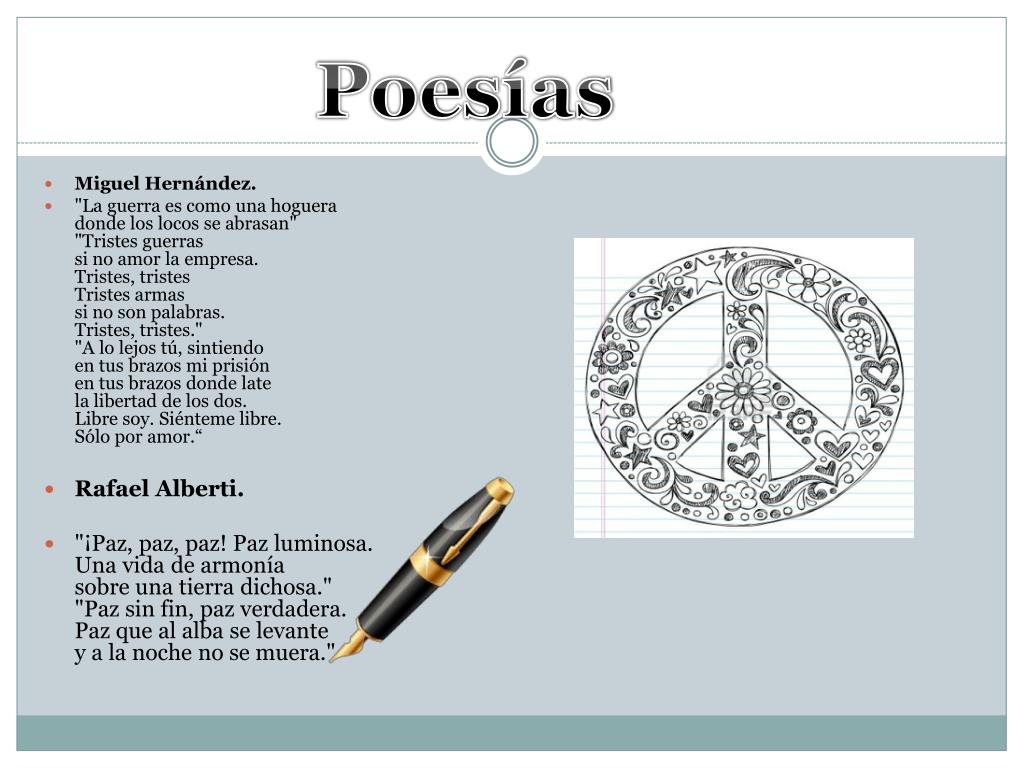 Poesías

Miguel Hernández.

"La guerra es como una hoguera
donde los locos se abrasan"
"Tristes guerras
si no amor la empresa.
Tristes, tristes
Tristes armas
si no son palabras.
Tristes, tristes."
"A lo lejos tú, sintiendo
en tus brazos mi prisión
en tus brazos donde late
la libertad de los dos.
Libre soy. Siénteme libre.
Sólo por amor.“

Rafael Alberti.

"¡Paz, paz, paz! Paz luminosa.
Una vida de armonía
sobre una tierra dichosa."
"Paz sin fin, paz verdadera.
Paz que al alba se levante
y a la noche no se muera."